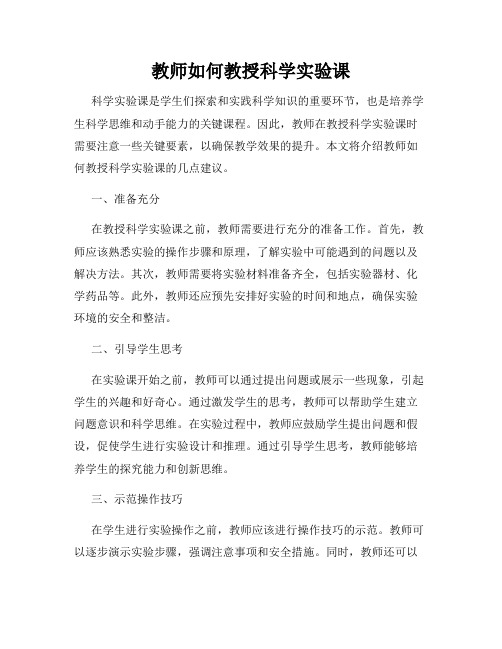 教师如何教授科学实验课

科学实验课是学生们探索和实践科学知识的重要环节，也是培养学生科学思维和动手能力的关键课程。因此，教师在教授科学实验课时需要注意一些关键要素，以确保教学效果的提升。本文将介绍教师如何教授科学实验课的几点建议。

一、准备充分

在教授科学实验课之前，教师需要进行充分的准备工作。首先，教师应该熟悉实验的操作步骤和原理，了解实验中可能遇到的问题以及解决方法。其次，教师需要将实验材料准备齐全，包括实验器材、化学药品等。此外，教师还应预先安排好实验的时间和地点，确保实验环境的安全和整洁。

二、引导学生思考

在实验课开始之前，教师可以通过提出问题或展示一些现象，引起学生的兴趣和好奇心。通过激发学生的思考，教师可以帮助学生建立问题意识和科学思维。在实验过程中，教师应鼓励学生提出问题和假设，促使学生进行实验设计和推理。通过引导学生思考，教师能够培养学生的探究能力和创新思维。

三、示范操作技巧

在学生进行实验操作之前，教师应该进行操作技巧的示范。教师可以逐步演示实验步骤，强调注意事项和安全措施。同时，教师还可以